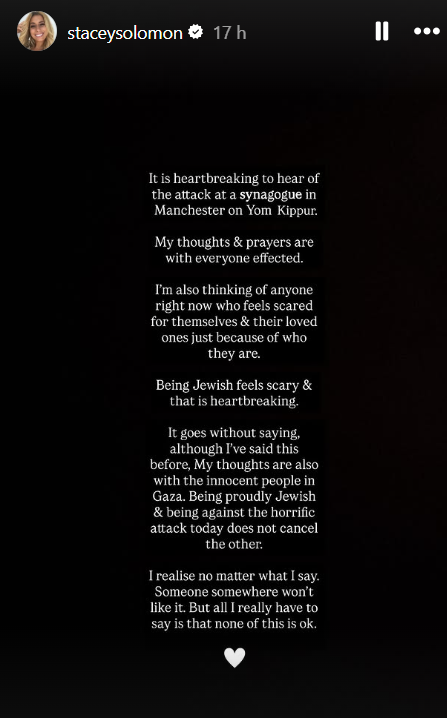 staceysolomon 17 h

It is heartbreaking to hear of the attack at a synagogue in Manchester on Yom Kippur.

My thoughts & prayers are with everyone effected.

I'm also thinking of anyone right now who feels scared for themselves & their loved ones just because of who they are.

Being Jewish feels scary & that is heartbreaking.

It goes without saying, although I've said this before, My thoughts are also with the innocent people in Gaza. Being proudly Jewish & being against the horrific attack today does not cancel the other.

I realise no matter what I say. Someone somewhere won't like it. But all I really have to say is that none of this is ok.